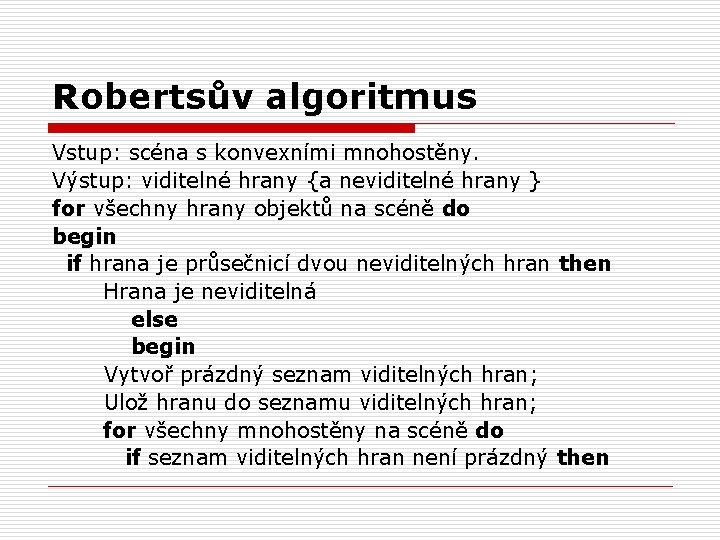 Robertsův algoritmus

Vstup: scéna s konvexními mnohostěny.
Výstup: viditelné hrany {a neviditelné hrany }
for všechny hrany objektů na scéně do
begin
if hrana je průsečnicí dvou neviditelných hran then
Hrana je neviditelná
else
begin
Vytvoř prázdný seznam viditelných hran;
Ulož hranu do seznamu viditelných hran;
for všechny mnohostěny na scéně do
if seznam viditelných hran není prázdný then